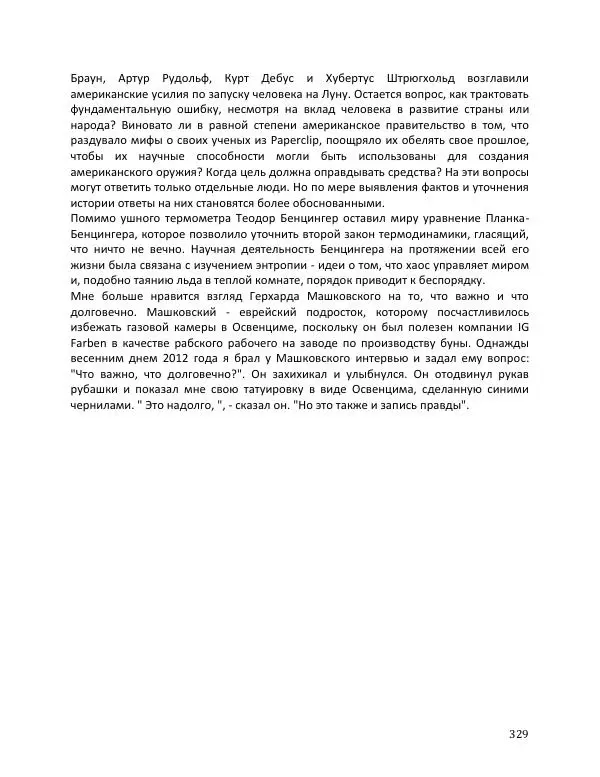 Браун, Артур Рудольф, Курт Дебус и Хубертус Штрюгхольд возглавили американские усилия по запуску человека на Луну. Остается вопрос, как трактовать фундаментальную ошибку, несмотря на вклад человека в развитие страны или народа? Виновато ли в равной степени американское правительство в том, что раздувало мифы о своих ученых из Paperclip, поощряло их обелять свое прошлое, чтобы их научные способности могли быть использованы для создания американского оружия? Когда цель должна оправдывать средства? На эти вопросы могут ответить только отдельные люди. Но по мере выявления фактов и уточнения истории ответы на них становятся более обоснованными.
Помимо ушного термометра Теодор Бенцингер оставил миру уравнение Планка-Бенцингера, которое позволило уточнить второй закон термодинамики, гласящий, что ничто не вечно. Научная деятельность Бенцингера на протяжении всей его жизни была связана с изучением энтропии - идеи о том, что хаос управляет миром и, подобно таянию льда в теплой комнате, порядок приводит к беспорядку.
Мне больше нравится взгляд Герхарда Машковского на то, что важно и что долговечно. Машковский - еврейский подросток, которому посчастливилось избежать газовой камеры в Освенциме, поскольку он был полезен компании IG Farben в качестве рабского рабочего на заводе по производству буны. Однажды весенним днем 2012 года я брал у Машковского интервью и задал ему вопрос: "Что важно, что долговечно?". Он захихикал и улыбнулся. Он отодвинул рукав рубашки и показал мне свою татуировку в виде Освенцима, сделанную синими чернилами. " Это надолго, ", - сказал он. "Но это также и запись правды".

329